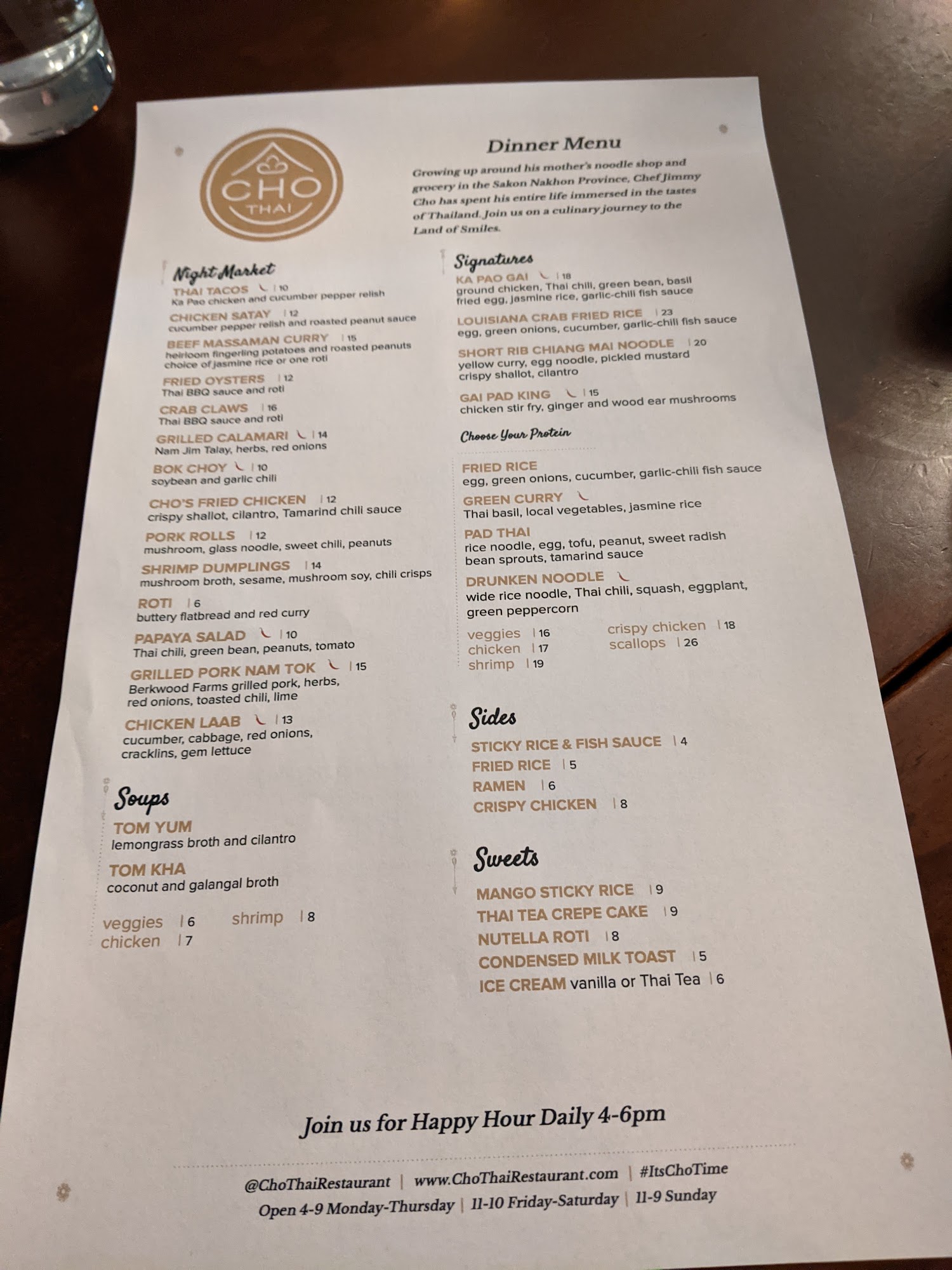 CHO
THAI

Dinner Menu

Growing up around his mother's noodle shop and grocery in the Sakon Nakhon Province, Chef Jimmy Cho has spent his entire life immersed in the tastes of Thailand. Join us on a culinary journey to the Land of Smiles.

Night Market

THAI TACOS | 10
Ka Pao chicken and cucumber pepper relish

CHICKEN SATAY | 12
cucumber pepper relish and roasted peanut sauce

BEEF MASSAMAN CURRY | 15
heirloom fingerling potatoes and roasted peanuts
choice of jasmine rice or one roti

FRIED OYSTERS | 12
Thai BBQ sauce and roti

CRAB CLAWS | 16
Thai BBQ sauce and roti

GRILLED CALAMARI | 14
Nam Jim Talay, herbs, red onions

BOK CHOY | 10
soybean and garlic chili

CHO'S FRIED CHICKEN | 12
crispy shallot, cilantro, Tamarind chili sauce

PORK ROLLS | 12
mushroom, glass noodle, sweet chili, peanuts

SHRIMP DUMPLINGS | 14
mushroom broth, sesame, mushroom soy, chili crisps

ROTI | 6
buttery flatbread and red curry

PAPAYA SALAD | 10
Thai chili, green bean, peanuts, tomato

GRILLED PORK NAM TOK | 15
Berkwood Farms grilled pork, herbs, red onions, toasted chili, lime

CHICKEN LAAB | 13
cucumber, cabbage, red onions, cracklins, gem lettuce

Soups

TOM YUM
lemongrass broth and cilantro

TOM KHA
coconut and galangal broth

veggies | 6
chicken | 7
shrimp | 8

Signatures

KA PAO GAI | 18
ground chicken, Thai chili, green bean, basil
fried egg, jasmine rice, garlic-chili fish sauce

LOUISIANA CRAB FRIED RICE | 23
egg, green onions, cucumber, garlic-chili fish sauce

SHORT RIB CHIANG MAI NOODLE | 20
yellow curry, egg noodle, pickled mustard
crispy shallot, cilantro

GAI PAD KING | 15
chicken stir fry, ginger and wood ear mushrooms

Choose Your Protein

FRIED RICE
egg, green onions, cucumber, garlic-chili fish sauce

GREEN CURRY
Thai basil, local vegetables, jasmine rice

PAD THAI
rice noodle, egg, tofu, peanut, sweet radish
bean sprouts, tamarind sauce

DRUNKEN NOODLE
wide rice noodle, Thai chili, squash, eggplant, green peppercorn

veggies | 16
chicken | 17
shrimp | 19
crispy chicken | 18
scallops | 26

Sides

STICKY RICE & FISH SAUCE | 4
FRIED RICE | 5
RAMEN | 6
CRISPY CHICKEN | 8

Sweets

MANGO STICKY RICE | 9
THAI TEA CREPE CAKE | 9
NUTELLA ROTI | 8
CONDENSED MILK TOAST | 5
ICE CREAM vanilla or Thai Tea | 6

Join us for Happy Hour Daily 4-6pm

@ChoThaiRestaurant | www.ChoThaiRestaurant.com | #ItsChoTime
Open 4-9 Monday-Thursday | 11-10 Friday-Saturday | 11-9 Sunday